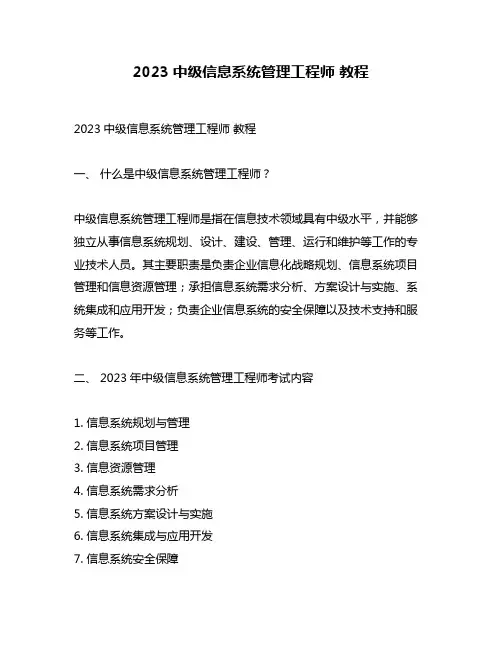 2023 中级信息系统管理工程师 教程

2023 中级信息系统管理工程师 教程

一、 什么是中级信息系统管理工程师？

中级信息系统管理工程师是指在信息技术领域具有中级水平，并能够独立从事信息系统规划、设计、建设、管理、运行和维护等工作的专业技术人员。其主要职责是负责企业信息化战略规划、信息系统项目管理和信息资源管理；承担信息系统需求分析、方案设计与实施、系统集成和应用开发；负责企业信息系统的安全保障以及技术支持和服务等工作。

二、 2023 年中级信息系统管理工程师考试内容

1. 信息系统规划与管理
2. 信息系统项目管理
3. 信息资源管理
4. 信息系统需求分析
5. 信息系统方案设计与实施
6. 信息系统集成与应用开发
7. 信息系统安全保障